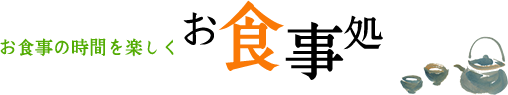 お食事の時間を楽しく

お食事処